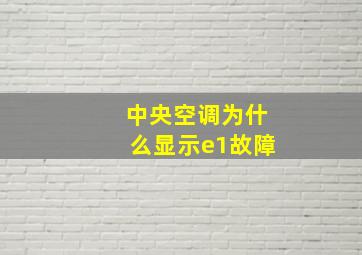 中央空调为什么显示e1故障